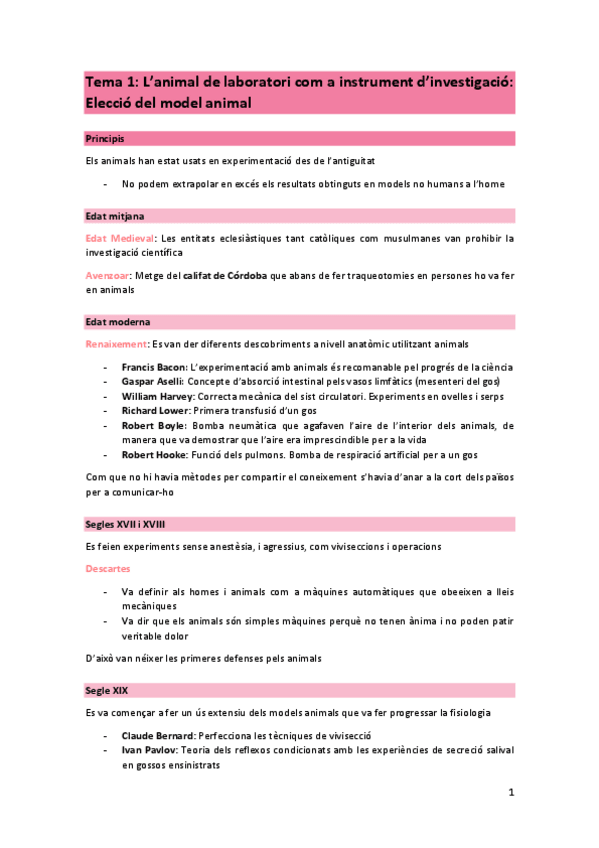 Tema 1: L'animal de laboratori com a instrument d'investigació: Elecció del model animal

Principis

Els animals han estat usats en experimentació des de l'antiguitat

- No podem extrapolar en excés els resultats obtinguts en models no humans a l'home

Edat mitjana

Edat Medieval: Les entitats eclesiàstiques tant catòliques com musulmanes van prohibir la investigació científica

Avenzoar: Metge del califat de Córdoba que abans de fer traqueotomies en persones ho va fer en animals

Edat moderna

Renaixement: Es van der diferents descobriments a nivell anatòmic utilitzant animals

- Francis Bacon: L'experimentació amb animals és recomanable pel progrés de la ciència
- Gaspar Aselli: Concepte d'absorció intestinal pels vasos limfàtics (mesenteri del gos)
- William Harvey: Correcta mecànica del sist circulatori. Experiments en ovelles i serps
- Richard Lower: Primera transfusió d'un gos
- Robert Boyle: Bomba neumàtica que agafaven l'aire de l'interior dels animals, de manera que va demostrar que l'aire era imprescindible per a la vida
- Robert Hooke: Funció dels pulmons. Bomba de respiració artificial per a un gos

Com que no hi havia mètodes per compartir el coneixement s'havia d'anar a la cort dels països per a comunicar-ho

Segles XVII i XVIII

Es feien experiments sense anestèsia, i agressius, com viviseccions i operacions

Descartes

- Va definir als homes i animals com a màquines automàtiques que obeeixen a lleis mecàniques
- Va dir que els animals són simples màquines perquè no tenen ànima i no poden patir veritable dolor

D'això van néixer les primeres defenses pels animals

Segle XIX

Es va començar a fer un ús extensiu dels models animals que va fer progressar la fisiologia

- Claude Bernard: Perfecciona les tècniques de vivisecció
- Ivan Pavlov: Teoria dels reflexos condicionats amb les experiències de secreció salival en gossos ensinistrats

1